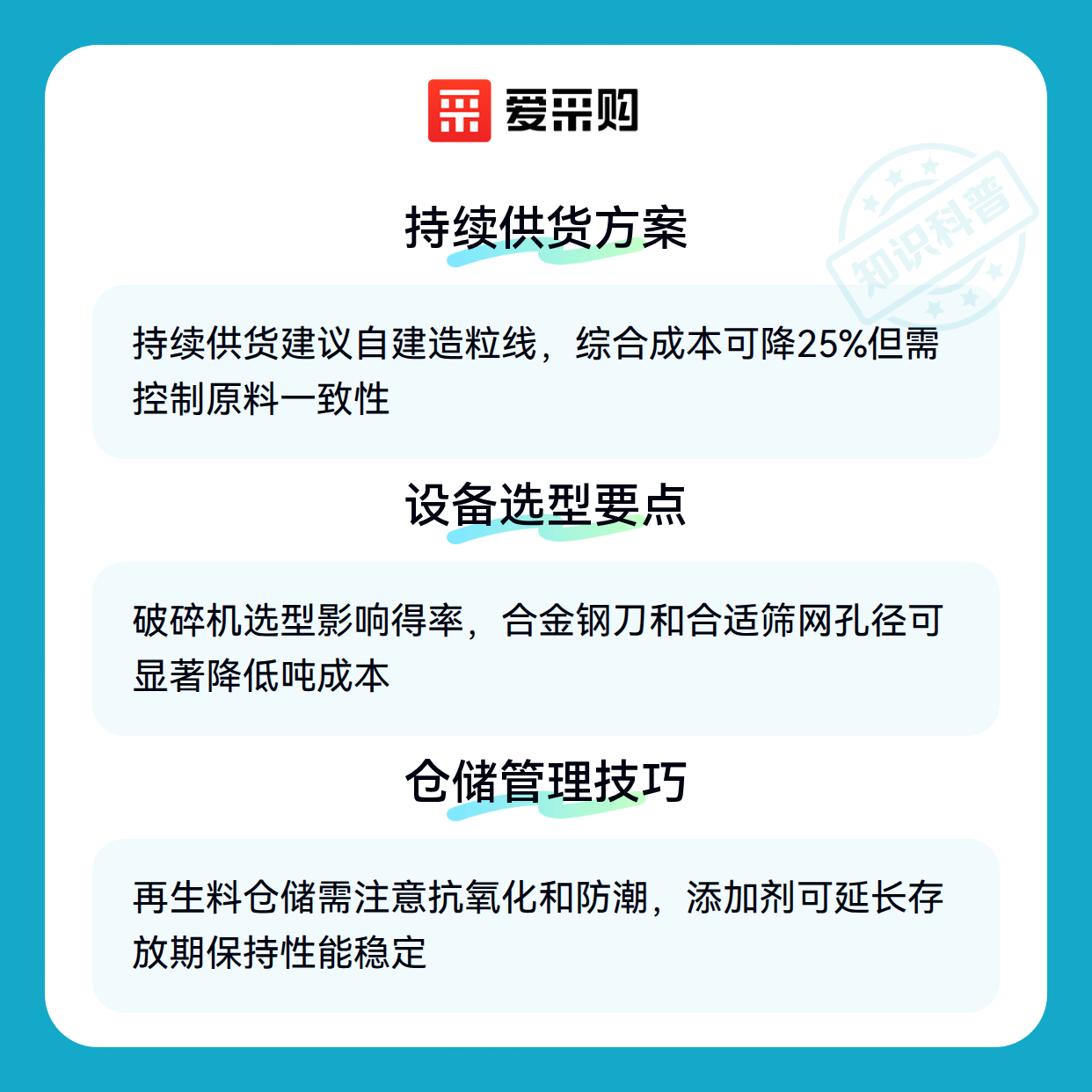 爱采购

持续供货方案

持续供货建议自建造粒线，综合成本可降25%但需控制原料一致性

设备选型要点

破碎机选型影响得率，合金钢刀和合适筛网孔径可显著降低吨成本

仓储管理技巧

再生料仓储需注意抗氧化和防潮，添加剂可延长存放期保持性能稳定

知识科普